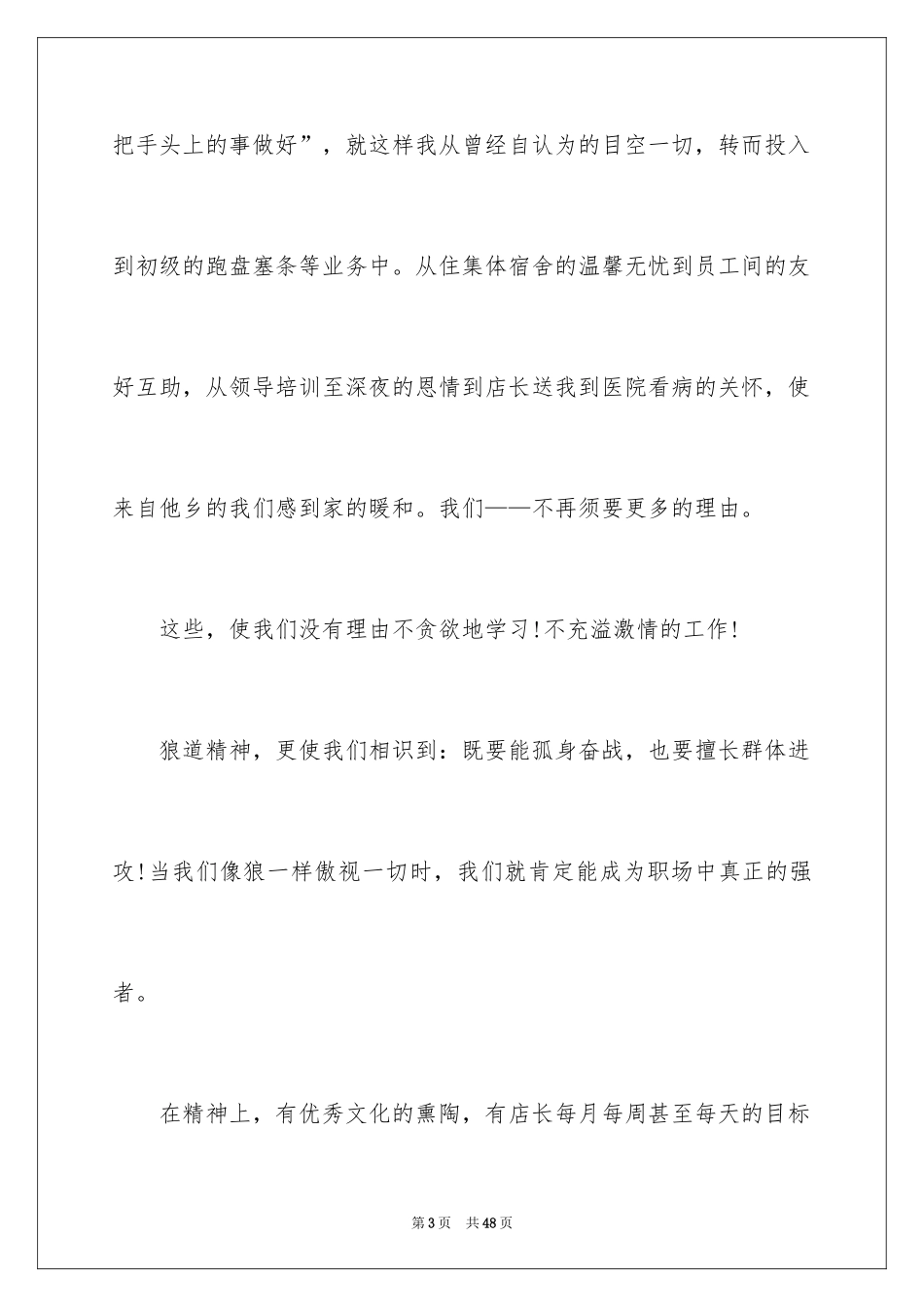 把手头上的事做好”，就这样我从曾经自认为的目空一切，转而投入到初级的跑盘塞条等业务中。从住集体宿舍的温馨无忧到员工间的友好互助，从领导培训至深夜的恩情到店长送我到医院看病的关怀，使来自他乡的我们感到家的暖和。我们——不再须要更多的理由。

这些，使我们没有理由不贪欲地学习!不充溢激情的工作!

狼道精神，更使我们相识到：既要能孤身奋战，也要擅长群体进攻!当我们像狼一样傲视一切时，我们就肯定能成为职场中真正的强者。

在精神上，有优秀文化的熏陶，有店长每月每周甚至每天的目标

第3页 共48页